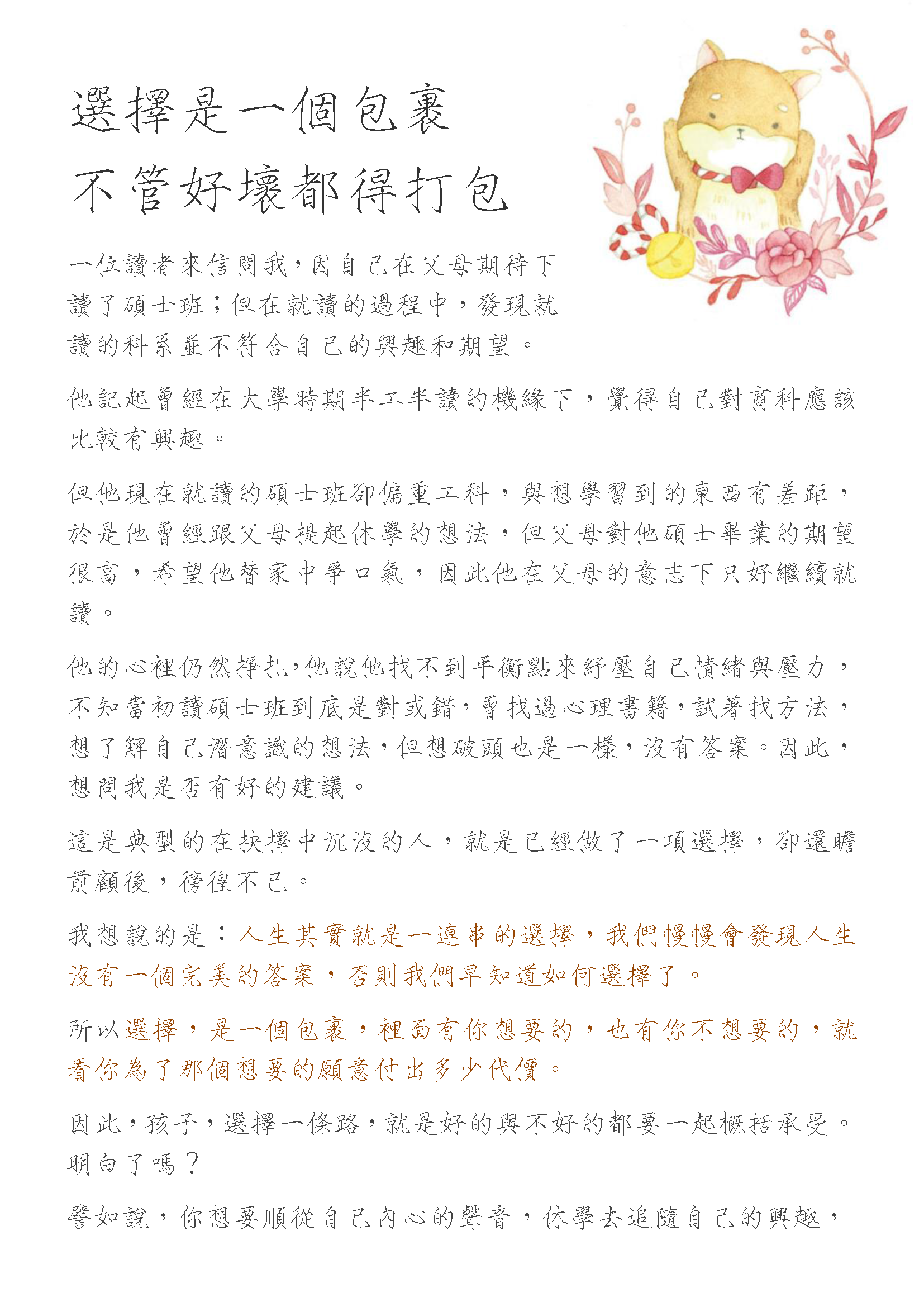 選擇是一個包裹
不管好壞都得打包

一位讀者來信問我，因自己在父母期待下讀了碩士班；但在就讀的過程中，發現就讀的科系並不符合自己的興趣和期望。

他記起曾經在大學時期半工半讀的機緣下，覺得自己對商科應該比較有興趣。

但他現在就讀的碩士班卻偏重工科，與想學習到的東西有差距，於是他曾經跟父母提起休學的想法，但父母對他碩士畢業的期望很高，希望他替家中爭口氣，因此他在父母的意志下只好繼續就讀。

他的心裡仍然掙扎，他說他找不到平衡點來紓壓自己情緒與壓力，不知當初讀碩士班到底是對或錯，曾找過心理書籍，試著找方法，想了解自己潛意識的想法，但想破頭也是一樣，沒有答案。因此，想問我是否有好的建議。

這是典型的在抉擇中沉沒的人，就是已經做了一項選擇，卻還瞻前顧後，徬徨不已。

我想說的是：人生其實就是一連串的選擇，我們慢慢會發現人生沒有一個完美的答案，否則我們早知道如何選擇了。

所以選擇，是一個包裹，裡面有你想要的，也有你不想要的，就看你為了那個想要的願意付出多少代價。

因此，孩子，選擇一條路，就是好的與不好的都要一起概括承受。明白了嗎？

譬如說，你想要順從自己內心的聲音，休學去追隨自己的興趣，